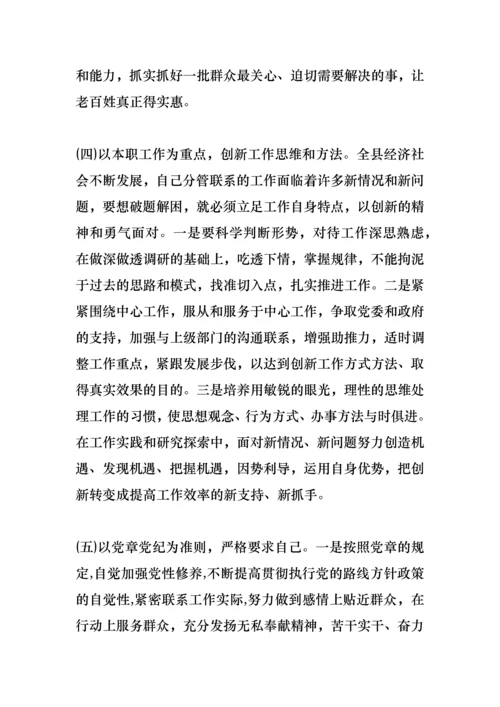 和能力，抓实抓好一批群众最关心、迫切需要解决的事，让老百姓真正得实惠。

(四)以本职工作为重点，创新工作思维和方法。全县经济社会不断发展，自己分管联系的工作面临着许多新情况和新问题，要想破题解困，就必须立足工作自身特点，以创新的精神和勇气面对。一是要科学判断形势，对待工作深思熟虑，在做深做透调研的基础上，吃透下情，掌握规律，不能拘泥于过去的思路和模式，找准切入点，扎实推进工作。二是紧紧围绕中心工作，服从和服务于中心工作，争取党委和政府的支持，加强与上级部门的沟通联系，增强助推力，适时调整工作重点，紧跟发展步伐，以达到创新工作方式方法、取得真实效果的目的。三是培养用敏锐的眼光，理性的思维处理工作的习惯，使思想观念、行为方式、办事方法与时俱进。在工作实践和研究探索中，面对新情况、新问题努力创造机遇、发现机遇、把握机遇，因势利导，运用自身优势，把创新转变成提高工作效率的新支持、新抓手。

(五)以党章党纪为准则，严格要求自己。一是按照党章的规定,自觉加强党性修养,不断提高贯彻执行党的路线方针政策的自觉性,紧密联系工作实际,努力做到感情上贴近群众，在行动上服务群众，充分发扬无私奉献精神，苦干实干、奋力